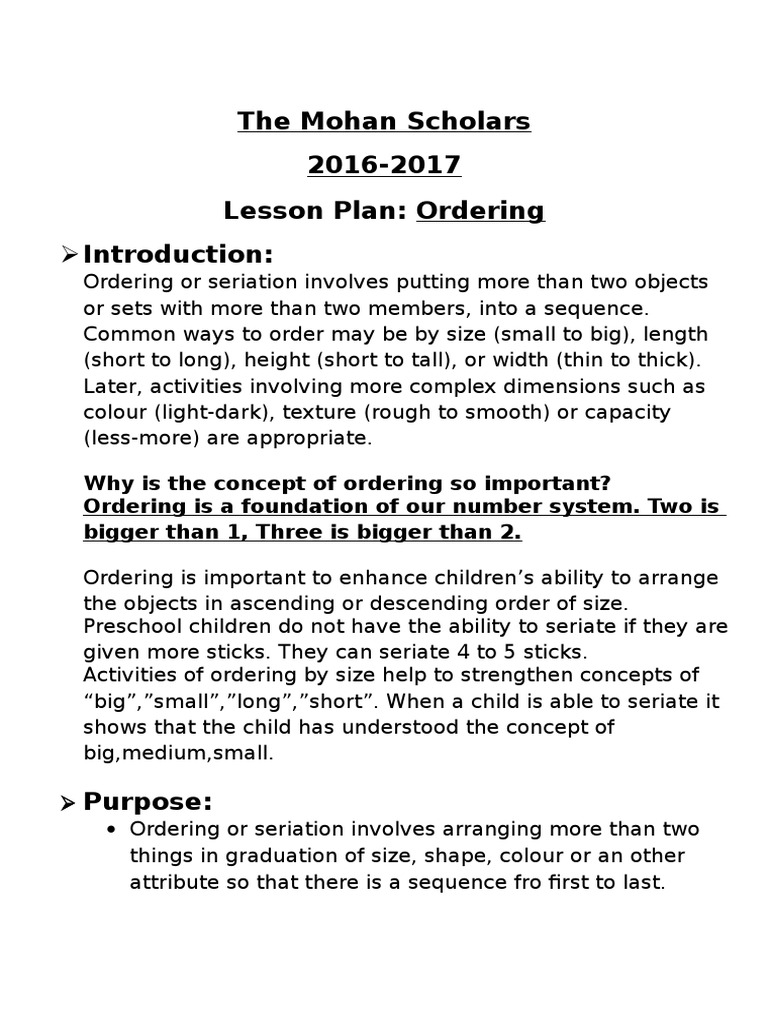 The Mohan Scholars

2016-2017

Lesson Plan: Ordering

➢ Introduction:

Ordering or seriation involves putting more than two objects or sets with more than two members, into a sequence. Common ways to order may be by size (small to big), length (short to long), height (short to tall), or width (thin to thick). Later, activities involving more complex dimensions such as colour (light-dark), texture (rough to smooth) or capacity (less-more) are appropriate.

Why is the concept of ordering so important?
Ordering is a foundation of our number system. Two is bigger than 1, Three is bigger than 2.

Ordering is important to enhance children’s ability to arrange the objects in ascending or descending order of size. Preschool children do not have the ability to seriate if they are given more sticks. They can seriate 4 to 5 sticks.
Activities of ordering by size help to strengthen concepts of “big”,”small”,”long”,”short”. When a child is able to seriate it shows that the child has understood the concept of big,medium,small.

➢ Purpose:

• Ordering or seriation involves arranging more than two things in graduation of size, shape, colour or an other attribute so that there is a sequence fro first to last.